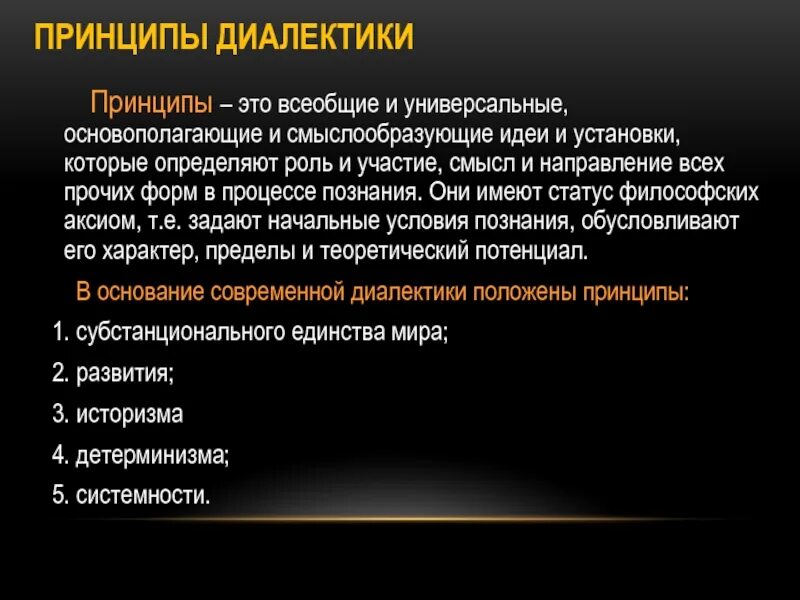 ПРИНЦИПЫ ДИАЛЕКТИКИ

Принципы – это всеобщие и универсальные, основополагающие и смыслообразующие идеи и установки, которые определяют роль и участие, смысл и направление всех прочих форм в процессе познания. Они имеют статус философских аксиом, т.е. задают начальные условия познания, обусловливают его характер, пределы и теоретический потенциал.

В основание современной диалектики положены принципы:

1. субстанционального единства мира;

2. развития;

3. историзма

4. детерминизма;

5. системности.